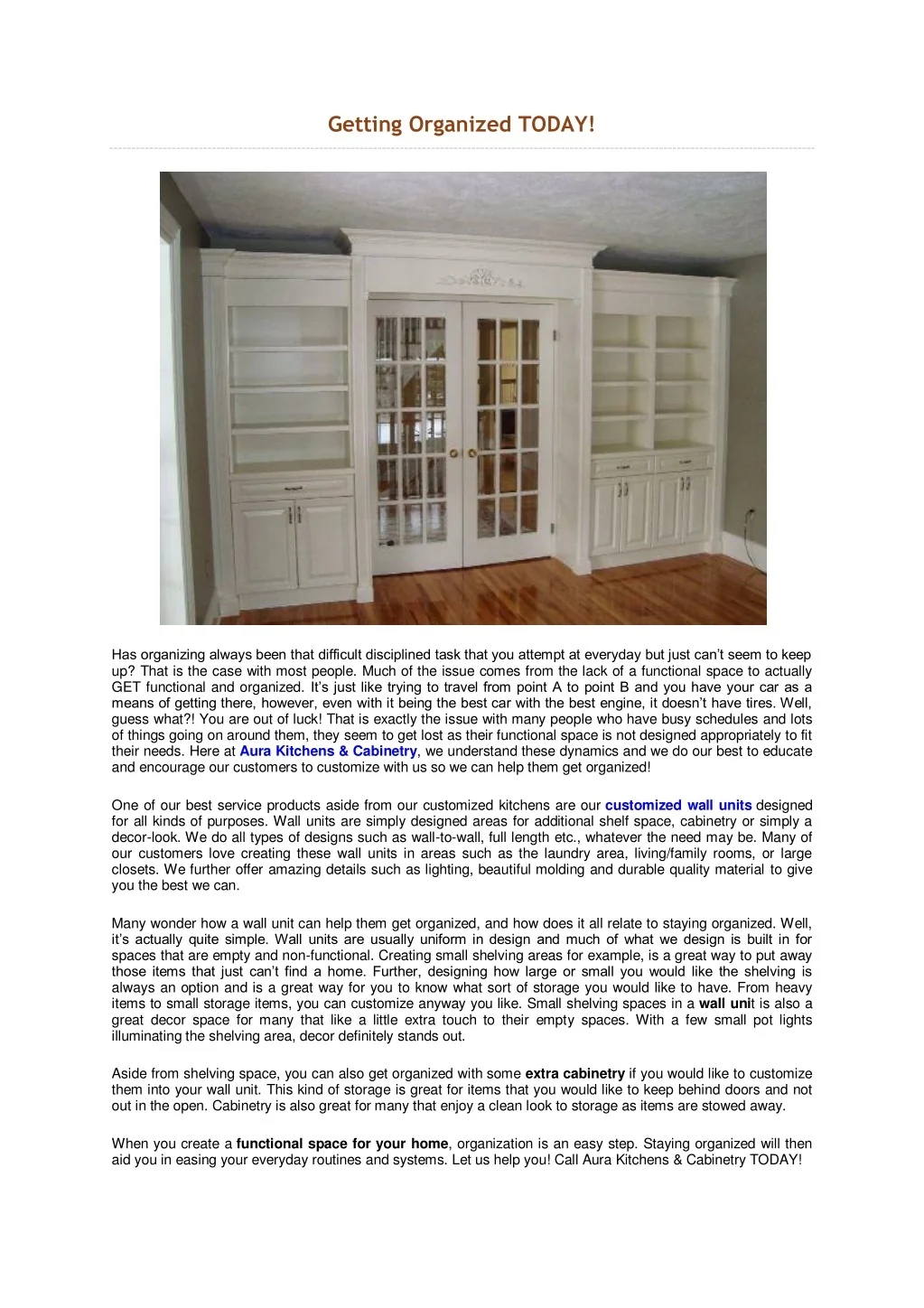 Getting Organized TODAY!

Has organizing always been that difficult disciplined task that you attempt at everyday but just can't seem to keep up? That is the case with most people. Much of the issue comes from the lack of a functional space to actually GET functional and organized. It's just like trying to travel from point A to point B and you have your car as a means of getting there, however, even with it being the best car with the best engine, it doesn't have tires. Well, guess what?! You are out of luck! That is exactly the issue with many people who have busy schedules and lots of things going on around them, they seem to get lost as their functional space is not designed appropriately to fit their needs. Here at Aura Kitchens & Cabinetry, we understand these dynamics and we do our best to educate and encourage our customers to customize with us so we can help them get organized!

One of our best service products aside from our customized kitchens are our customized wall units designed for all kinds of purposes. Wall units are simply designed areas for additional shelf space, cabinetry or simply a decor-look. We do all types of designs such as wall-to-wall, full length etc., whatever the need may be. Many of our customers love creating these wall units in areas such as the laundry area, living/family rooms, or large closets. We further offer amazing details such as lighting, beautiful molding and durable quality material to give you the best we can.

Many wonder how a wall unit can help them get organized, and how does it all relate to staying organized. Well, it's actually quite simple. Wall units are usually uniform in design and much of what we design is built in for spaces that are empty and non-functional. Creating small shelving areas for example, is a great way to put away those items that just can't find a home. Further, designing how large or small you would like the shelving is always an option and is a great way for you to know what sort of storage you would like to have. From heavy items to small storage items, you can customize anyway you like. Small shelving spaces in a wall unit is also a great decor space for many that like a little extra touch to their empty spaces. With a few small pot lights illuminating the shelving area, decor definitely stands out.

Aside from shelving space, you can also get organized with some extra cabinetry if you would like to customize them into your wall unit. This kind of storage is great for items that you would like to keep behind doors and not out in the open. Cabinetry is also great for many that enjoy a clean look to storage as items are stowed away.

When you create a functional space for your home, organization is an easy step. Staying organized will then aid you in easing your everyday routines and systems. Let us help you! Call Aura Kitchens & Cabinetry TODAY!